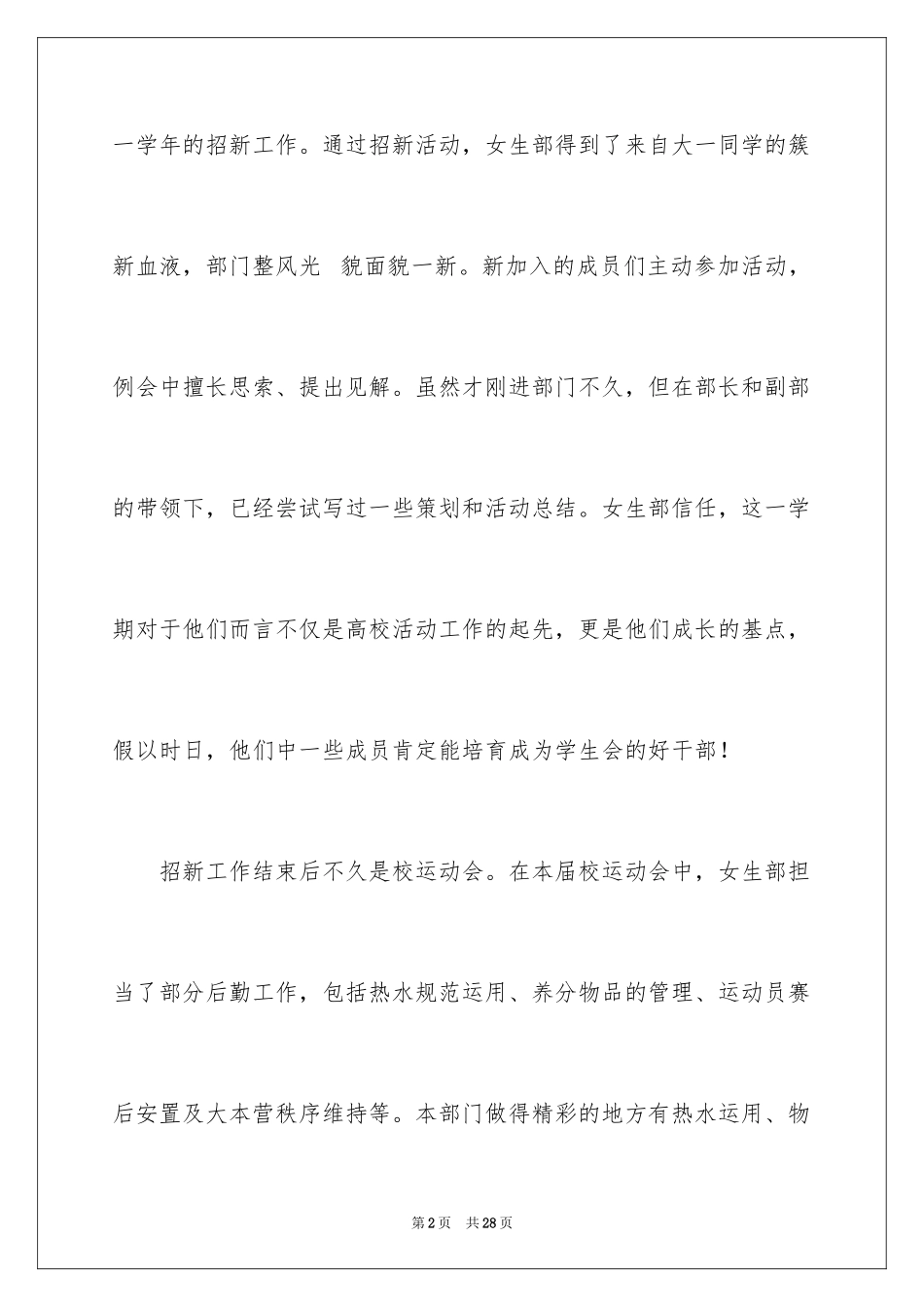 一学年的招新工作。通过招新活动，女生部得到了来自大一同学的簇新血液，部门整风光 貌面貌一新。新加入的成员们主动参加活动，例会中擅长思索、提出见解。虽然才刚进部门不久，但在部长和副部的带领下，已经尝试写过一些策划和活动总结。女生部信任，这一学期对于他们而言不仅是高校活动工作的起先，更是他们成长的基点，假以时日，他们中一些成员肯定能培育成为学生会的好干部！

招新工作结束后不久是校运动会。在本届校运动会中，女生部担当了部分后勤工作，包括热水规范运用、养分物品的管理、运动员赛后安置及大本营秩序维持等。本部门做得精彩的地方有热水运用、物

第2页 共28页